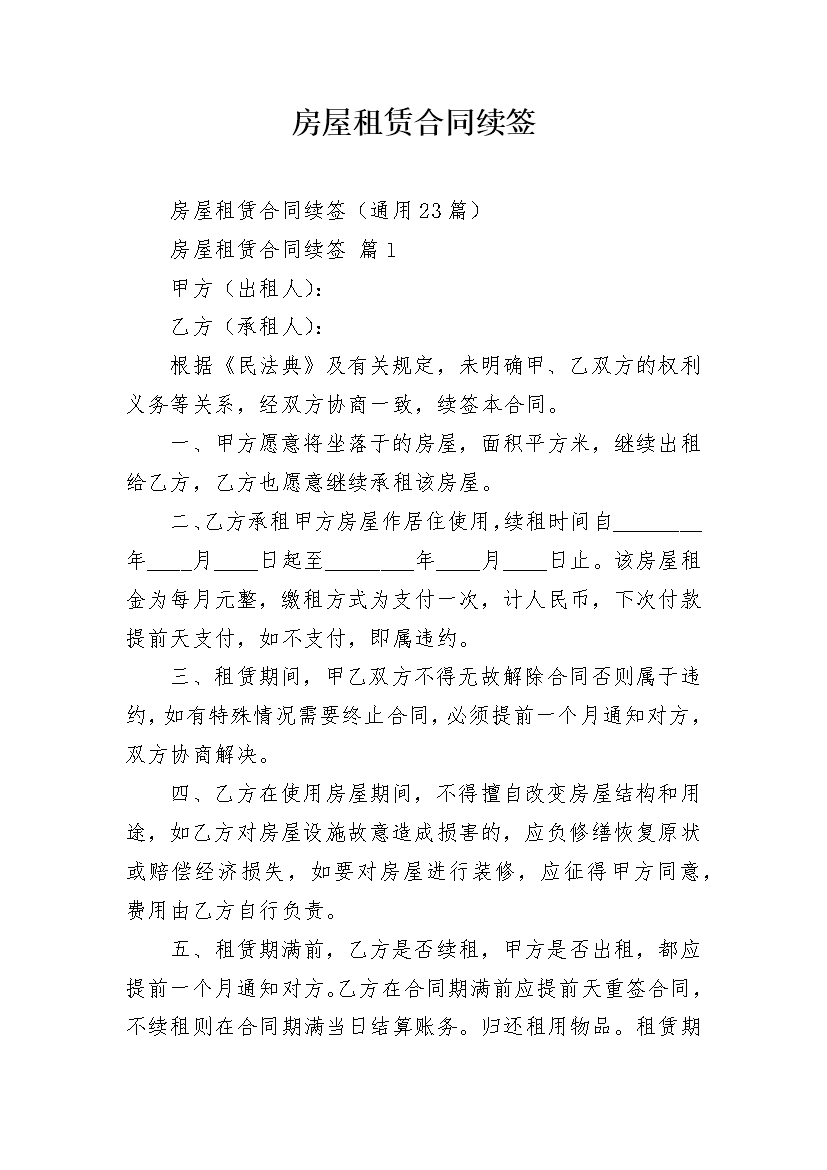 房屋租赁合同续签

房屋租赁合同续签（通用23篇）

房屋租赁合同续签 篇1

甲方（出租人）：

乙方（承租人）：

根据《民法典》及有关规定，未明确甲、乙双方的权利义务等关系，经双方协商一致，续签本合同。

一、甲方愿意将坐落于的房屋，面积平方米，继续出租给乙方，乙方也愿意继续承租该房屋。

二、乙方承租甲方房屋作居住使用，续租时间自________年____月____日起至________年____月____日止。该房屋租金为每月元整，缴租方式为支付一次，计人民币，下次付款提前天支付，如不支付，即属违约。

三、租赁期间，甲乙双方不得无故解除合同否则属于违约，如有特殊情况需要终止合同，必须提前一个月通知对方，双方协商解决。

四、乙方在使用房屋期间，不得擅自改变房屋结构和用途，如乙方对房屋设施故意造成损害的，应负修缮恢复原状或赔偿经济损失，如要对房屋进行装修，应征得甲方同意，费用由乙方自行负责。

五、租赁期满前，乙方是否续租，甲方是否出租，都应提前一个月通知对方。乙方在合同期满前应提前天重签合同，不续租则在合同期满当日结算账务。归还租用物品。租赁期